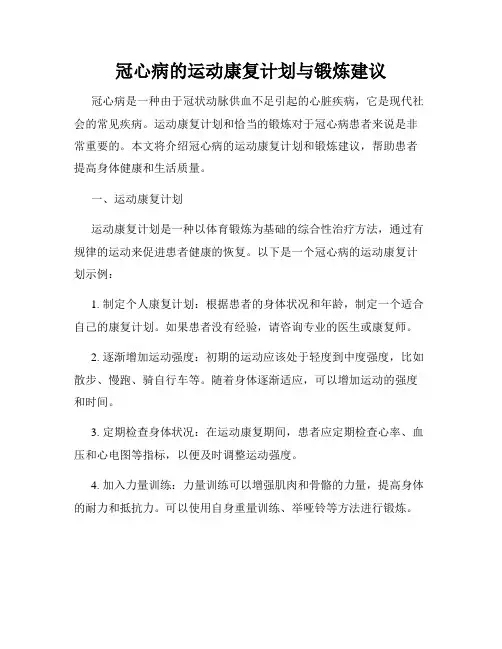 冠心病的运动康复计划与锻炼建议

冠心病是一种由于冠状动脉供血不足引起的心脏疾病，它是现代社会的常见疾病。运动康复计划和恰当的锻炼对于冠心病患者来说是非常重要的。本文将介绍冠心病的运动康复计划和锻炼建议，帮助患者提高身体健康和生活质量。

一、运动康复计划

运动康复计划是一种以体育锻炼为基础的综合性治疗方法，通过有规律的运动来促进患者健康的恢复。以下是一个冠心病的运动康复计划示例：

1. 制定个人康复计划：根据患者的身体状况和年龄，制定一个适合自己的康复计划。如果患者没有经验，请咨询专业的医生或康复师。

2. 逐渐增加运动强度：初期的运动应该处于轻度到中度强度，比如散步、慢跑、骑自行车等。随着身体逐渐适应，可以增加运动的强度和时间。

3. 定期检查身体状况：在运动康复期间，患者应定期检查心率、血压和心电图等指标，以便及时调整运动强度。

4. 加入力量训练：力量训练可以增强肌肉和骨骼的力量，提高身体的耐力和抵抗力。可以使用自身重量训练、举哑铃等方法进行锻炼。